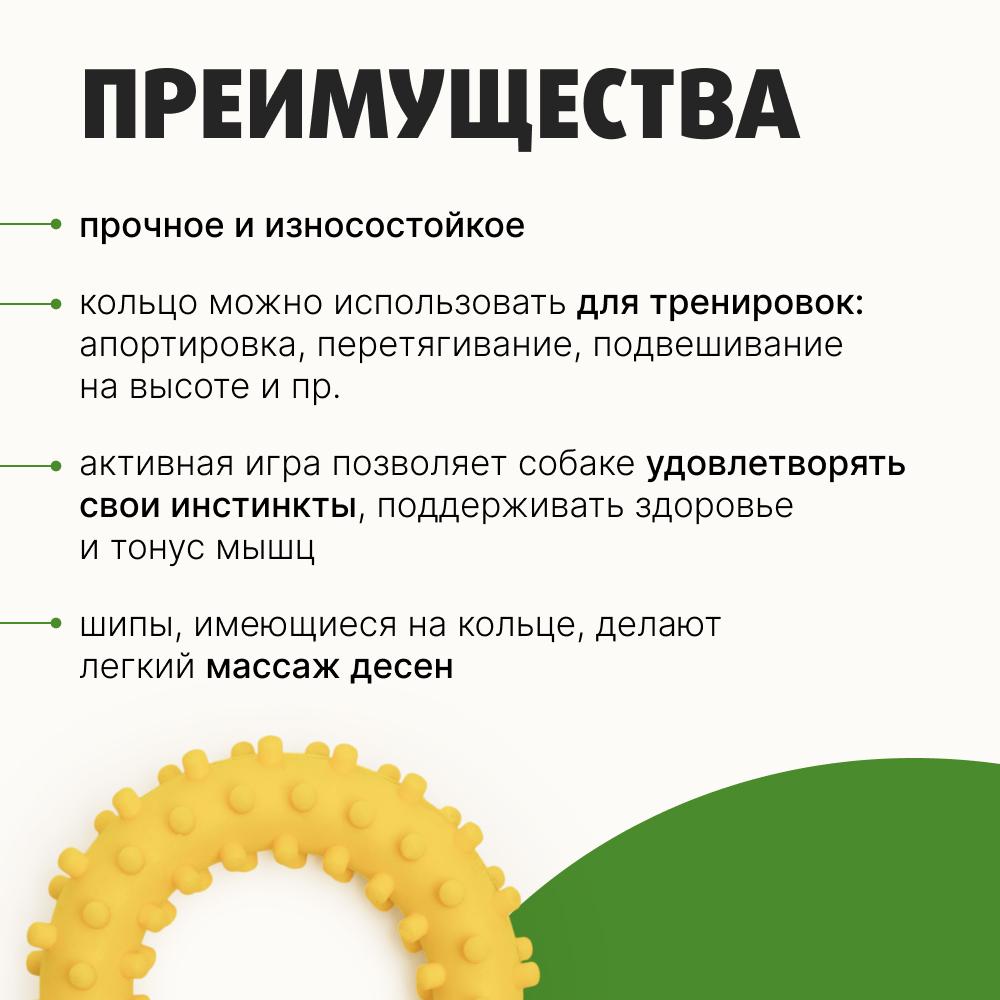 ПРЕИМУЩЕСТВА

прочное и износостойкое

кольцо можно использовать для тренировок: апортировка, перетягивание, подвешивание на высоте и пр.

активная игра позволяет собаке удовлетворять свои инстинкты, поддерживать здоровье и тонус мышц

шипы, имеющиеся на кольце, делают легкий массаж десен